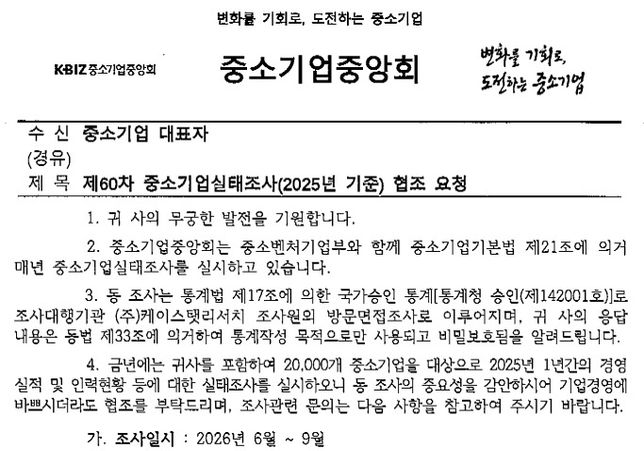 변화를 기회로, 도전하는 중소기업

KBIZ 중소기업중앙회

중소기업중앙회

변화를 기회로,
도전하는 중소기업

수 신 중소기업 대표자
(경유)
제 목 제60차 중소기업실태조사(2025년 기준) 협조 요청

1. 귀 사의 무궁한 발전을 기원합니다.

2. 중소기업중앙회는 중소벤처기업부와 함께 중소기업기본법 제21조에 의거 매년 중소기업실태조사를 실시하고 있습니다.

3. 동 조사는 통계법 제17조에 의한 국가승인 통계[통계청 승인(제142001호)]로 조사대행기관 (주)케이스탯리서치 조사원의 방문면접조사로 이루어지며, 귀 사의 응답 내용은 동법 제33조에 의거하여 통계작성 목적으로만 사용되고 비밀보호됨을 알려드립니다.

4. 금년에는 귀사를 포함하여 20,000개 중소기업을 대상으로 2025년 1년간의 경영 실적 및 인력현황 등에 대한 실태조사를 실시하오니 동 조사의 중요성을 감안하시어 기업경영에 바쁘시더라도 협조를 부탁드리며, 조사관련 문의는 다음 사항을 참고하여 주시기 바랍니다.

가. 조사일시 : 2026년 6월 ~ 9월